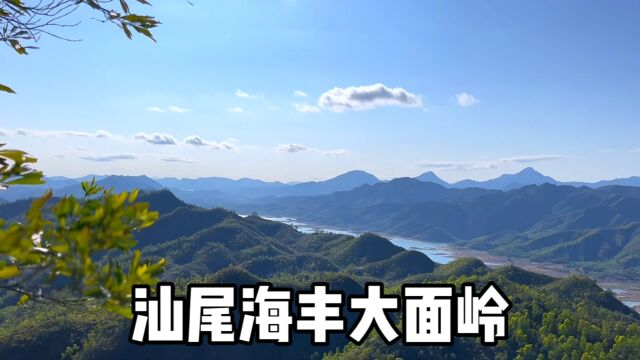 汕尾海丰大面岭